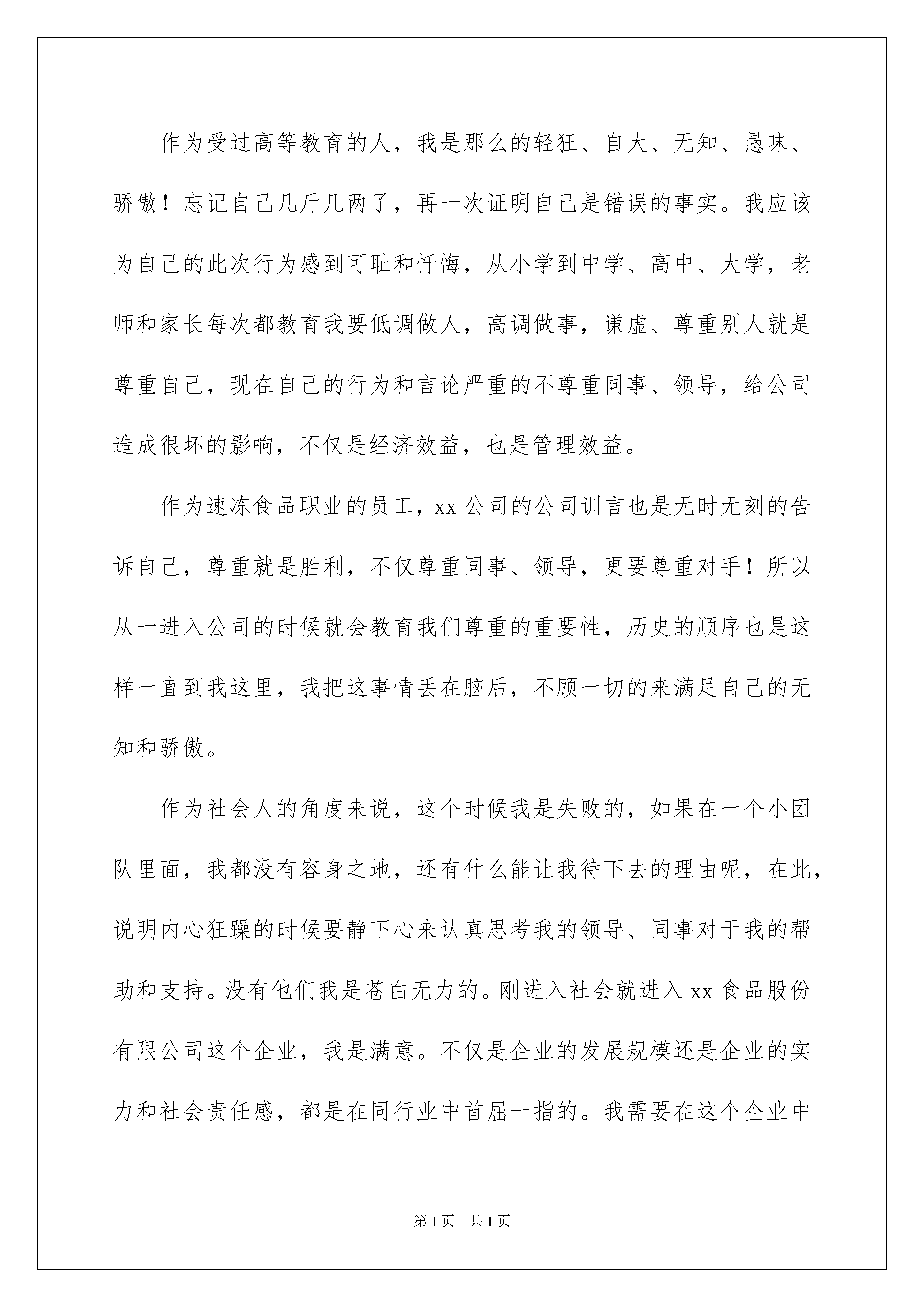 作为受过高等教育的人，我是那么的轻狂、自大、无知、愚昧、骄傲！忘记自己几斤几两了，再一次证明自己是错误的事实。我应该为自己的此次行为感到可耻和忏悔，从小学到中学、高中、大学，老师和家长每次都教育我要低调做人，高调做事，谦虚、尊重别人就是尊重自己，现在自己的行为和言论严重的不尊重同事、领导，给公司造成很坏的影响，不仅是经济效益，也是管理效益。

作为速冻食品职业的员工，xx 公司的公司训言也是无时无刻的告诉自己，尊重就是胜利，不仅尊重同事、领导，更要尊重对手！所以从一进入公司的时候就会教育我们尊重的重要性，历史的顺序也是这样一直到我这里，我把这事情丢在脑后，不顾一切的来满足自己的无知和骄傲。

作为社会人的角度来说，这个时候我是失败的，如果在一个小团队里面，我都没有容身之地，还有什么能让我待下去的理由呢，在此，说明内心狂躁的时候要静下心来认真思考我的领导、同事对于我的帮助和支持。没有他们我是苍白无力的。刚进入社会就进入 xx 食品股份有限公司这个企业，我是满意。不仅是企业的发展规模还是企业的实力和社会责任感，都是在同行业中首屈一指的。我需要在这个企业中

第 1 页 共 1 页